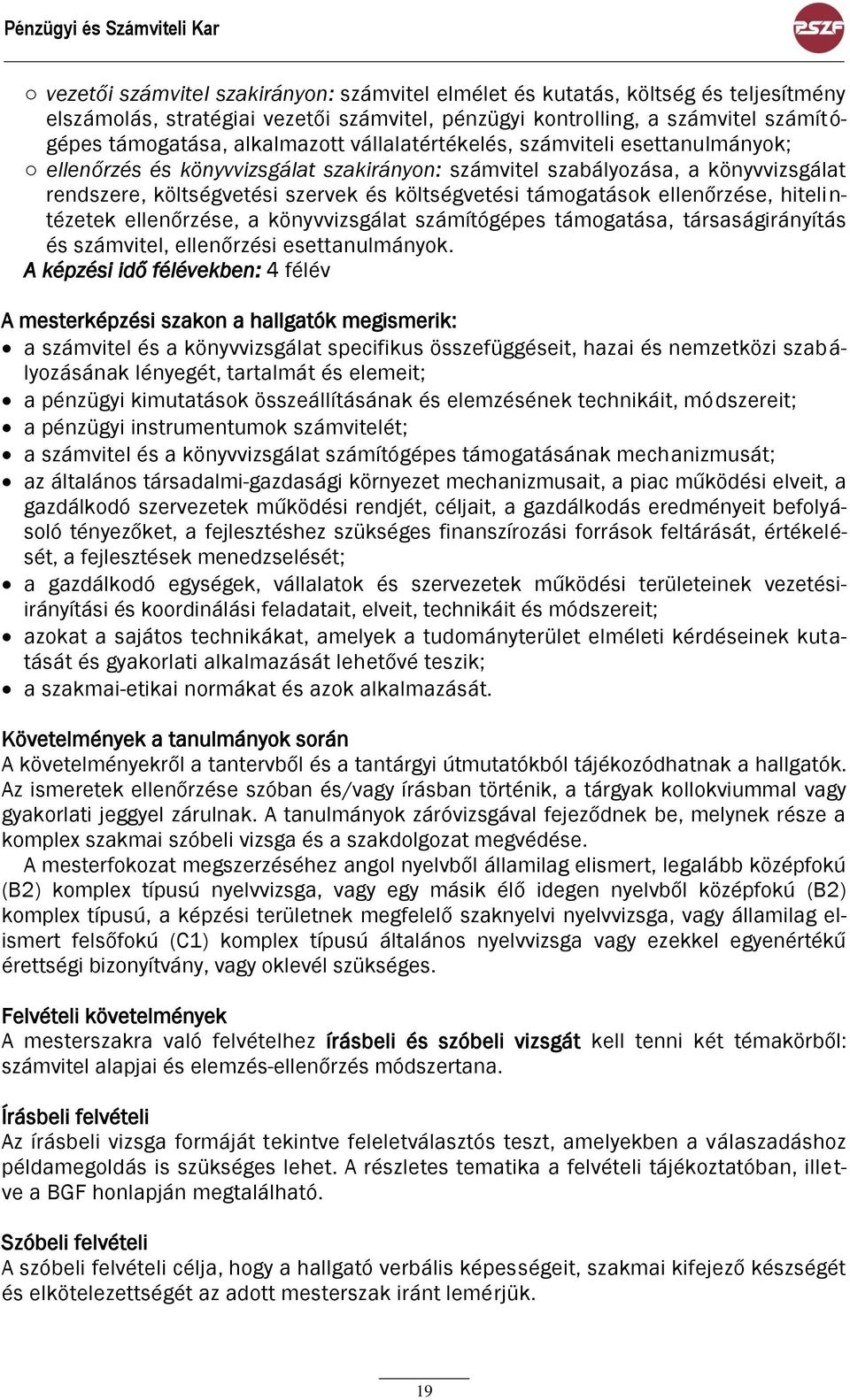 Pénzügyi és Számviteli Kar

PSZF

○ vezetői számvitel szakirányon: számvitel elmélet és kutatás, költség és teljesítmény elszámolás, stratégiai vezetői számvitel, pénzügyi kontrolling, a számvitel számítógépes támogatása, alkalmazott vállalatértékelés, számviteli esettanulmányok;
○ ellenőrzés és könyvvizsgálat szakirányon: számvitel szabályozása, a könyvvizsgálat rendszere, költségvetési szervek és költségvetési támogatások ellenőrzése, hitelintézetek ellenőrzése, a könyvvizsgálat számítógépes támogatása, társaságirányítás és számvitel, ellenőrzési esettanulmányok.

A képzési idő félévekben: 4 félév

A mesterképzési szakon a hallgatók megismerik:
• a számvitel és a könyvvizsgálat specifikus összefüggéseit, hazai és nemzetközi szabályozásának lényegét, tartalmát és elemeit;
• a pénzügyi kimutatások összeállításának és elemzésének technikáit, módszereit;
• a pénzügyi instrumentumok számvitelét;
• a számvitel és a könyvvizsgálat számítógépes támogatásának mechanizmusát;
• az általános társadalmi-gazdasági környezet mechanizmusait, a piac működési elveit, a gazdálkodó szervezetek működési rendjét, céljait, a gazdálkodás eredményeit befolyásoló tényezőket, a fejlesztéshez szükséges finanszírozási források feltárását, értékelését, a fejlesztések menedzselését;
• a gazdálkodó egységek, vállalatok és szervezetek működési területeinek vezetési-irányítási és koordinálási feladatait, elveit, technikáit és módszereit;
• azokat a sajátos technikákat, amelyek a tudományterület elméleti kérdéseinek kutatását és gyakorlati alkalmazását lehetővé teszik;
• a szakmai-etikai normákat és azok alkalmazását.

Követelmények a tanulmányok során
A követelményekről a tantervből és a tantárgyi útmutatókból tájékozódhatnak a hallgatók. Az ismeretek ellenőrzése szóban és/vagy írásban történik, a tárgyak kollokviummal vagy gyakorlati jeggyel zárulnak. A tanulmányok záróvizsgával fejeződnek be, melynek része a komplex szakmai szóbeli vizsga és a szakdolgozat megvédése.
A mesterfokozat megszerzéséhez angol nyelvből államilag elismert, legalább középfokú (B2) komplex típusú nyelvvizsga, vagy egy másik élő idegen nyelvből középfokú (B2) komplex típusú, a képzési területnek megfelelő szaknyelvi nyelvvizsga, vagy államilag elismert felsőfokú (C1) komplex típusú általános nyelvvizsga vagy ezekkel egyenértékű érettségi bizonyítvány, vagy oklevél szükséges.

Felvételi követelmények
A mesterszakra való felvételhez írásbeli és szóbeli vizsgát kell tenni két témakörből: számvitel alapjai és elemzés-ellenőrzés módszertana.

Írásbeli felvételi
Az írásbeli vizsga formáját tekintve feleletválasztós teszt, amelyekben a válaszadáshoz példamegoldás is szükséges lehet. A részletes tematika a felvételi tájékoztatóban, illetve a BGF honlapján megtalálható.

Szóbeli felvételi
A szóbeli felvételi célja, hogy a hallgató verbális képességeit, szakmai kifejező készségét és elkötelezettségét az adott mesterszak iránt lemérjük.

19